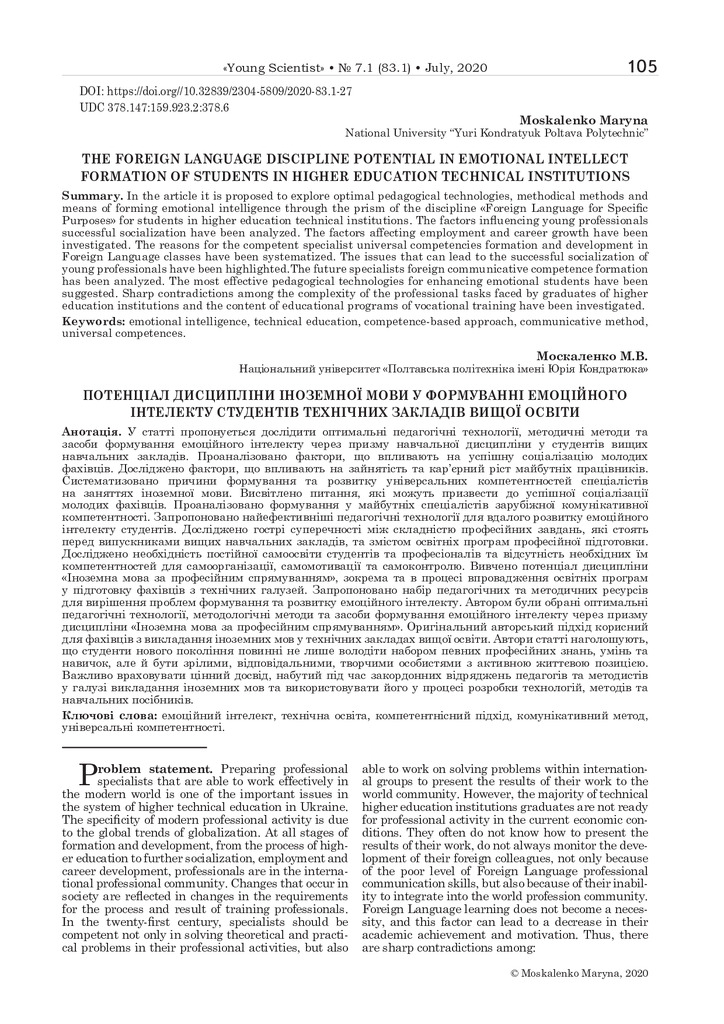 «Young Scientist» • № 7.1 (83.1) • July, 2020 105

DOI: https://doi.org//10.32839/2304-5809/2020-83.1-27
UDC 378.147:159.923.2:378.6

Moskalenko Maryna
National University "Yuri Kondratyuk Poltava Polytechnic"

THE FOREIGN LANGUAGE DISCIPLINE POTENTIAL IN EMOTIONAL INTELLECT FORMATION OF STUDENTS IN HIGHER EDUCATION TECHNICAL INSTITUTIONS

Summary. In the article it is proposed to explore optimal pedagogical technologies, methodical methods and means of forming emotional intelligence through the prism of the discipline «Foreign Language for Specific Purposes» for students in higher education technical institutions. The factors influencing young professionals successful socialization have been analyzed. The factors affecting employment and career growth have been investigated. The reasons for the competent specialist universal competencies formation and development in Foreign Language classes have been systematized. The issues that can lead to the successful socialization of young professionals have been highlighted.The future specialists foreign communicative competence formation has been analyzed. The most effective pedagogical technologies for enhancing emotional students have been suggested. Sharp contradictions among the complexity of the professional tasks faced by graduates of higher education institutions and the content of educational programs of vocational training have been investigated.

Keywords: emotional intelligence, technical education, competence-based approach, communicative method, universal competences.

Москаленко М.В.
Національний університет «Полтавська політехніка імені Юрія Кондратюка»

ПОТЕНЦІАЛ ДИСЦИПЛІНИ ІНОЗЕМНОЇ МОВИ У ФОРМУВАННІ ЕМОЦІЙНОГО ІНТЕЛЕКТУ СТУДЕНТІВ ТЕХНІЧНИХ ЗАКЛАДІВ ВИЩОЇ ОСВІТИ

Анотація. У статті пропонується дослідити оптимальні педагогічні технології, методичні методи та засоби формування емоційного інтелекту через призму навчальної дисципліни у студентів вищих навчальних закладів. Проаналізовано фактори, що впливають на успішну соціалізацію молодих фахівців. Досліджено фактори, що впливають на зайнятість та кар'єрний ріст майбутніх працівників. Систематизовано причини формування та розвитку універсальних компетентностей спеціалістів на заняттях іноземної мови. Висвітлено питання, які можуть призвести до успішної соціалізації молодих фахівців. Проаналізовано формування у майбутніх спеціалістів зарубіжної комунікативної компетентності. Запропоновано найефективніші педагогічні технології для вдалого розвитку емоційного інтелекту студентів. Досліджено гострі суперечності між складністю професійних завдань, які стоять перед випускниками вищих навчальних закладів, та змістом освітніх програм професійної підготовки. Досліджено необхідність постійної самоосвіти студентів та професіоналів та відсутність необхідних їм компетентностей для самоорганізації, самомотивації та самоконтролю. Вивчено потенціал дисципліни «Іноземна мова за професійним спрямуванням», зокрема та в процесі впровадження освітніх програм у підготовку фахівців з технічних галузей. Запропоновано набір педагогічних та методичних ресурсів для вирішення проблем формування та розвитку емоційного інтелекту. Автором були обрані оптимальні педагогічні технології, методологічні методи та засоби формування емоційного інтелекту через призму дисципліни «Іноземна мова за професійним спрямуванням». Оригінальний авторський підхід корисний для фахівців з викладання іноземних мов у технічних закладах вищої освіти. Автори статті наголошують, що студенти нового покоління повинні не лише володіти набором певних професійних знань, умінь та навичок, але й бути зрілими, відповідальними, творчими особистями з активною життєвою позицією. Важливо враховувати цінний досвід, набутий під час закордонних відряджень педагогів та методистів у галузі викладання іноземних мов та використовувати його у процесі розробки технологій, методів та навчальних посібників.

Ключові слова: емоційний інтелект, технічна освіта, компетентнісний підхід, комунікативний метод, універсальні компетентності.

Problem statement. Preparing professional specialists that are able to work effectively in the modern world is one of the important issues in the system of higher technical education in Ukraine. The specificity of modern professional activity is due to the global trends of globalization. At all stages of formation and development, from the process of higher education to further socialization, employment and career development, professionals are in the international professional community. Changes that occur in society are reflected in changes in the requirements for the process and result of training professionals. In the twenty-first century, specialists should be competent not only in solving theoretical and practical problems in their professional activities, but also able to work on solving problems within international groups to present the results of their work to the world community. However, the majority of technical higher education institutions graduates are not ready for professional activity in the current economic conditions. They often do not know how to present the results of their work, do not always monitor the development of their foreign colleagues, not only because of the poor level of Foreign Language professional communication skills, but also because of their inability to integrate into the world profession community. Foreign Language learning does not become a necessity, and this factor can lead to a decrease in their academic achievement and motivation. Thus, there are sharp contradictions among:

© Moskalenko Maryna, 2020